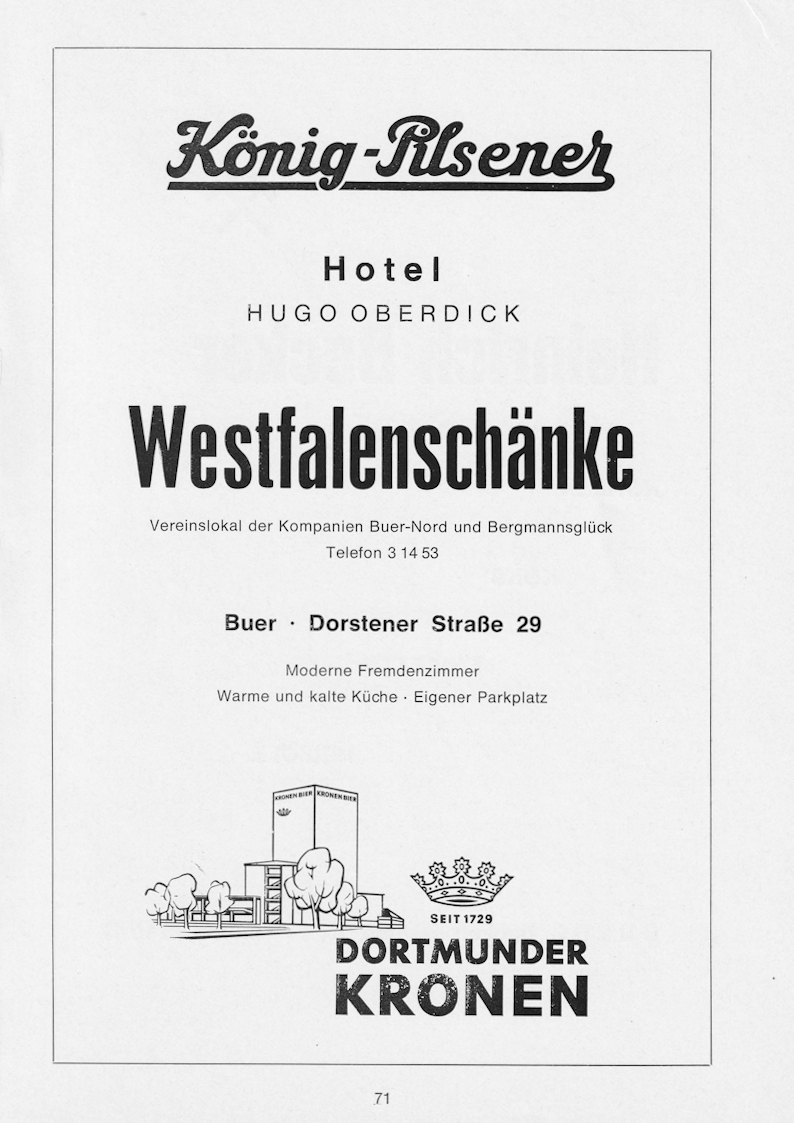 König-Pilsener

Hotel
HUGO OBERDICK

Westfalenschänke

Vereinslokal der Kompanien Buer-Nord und Bergmannsglück
Telefon 3 14 53

Buer · Dorstener Straße 29

Moderne Fremdenzimmer
Warme und kalte Küche · Eigener Parkplatz

KRONEN BIER KRONEN BIER

SEIT 1729
DORTMUNDER
KRONEN

71